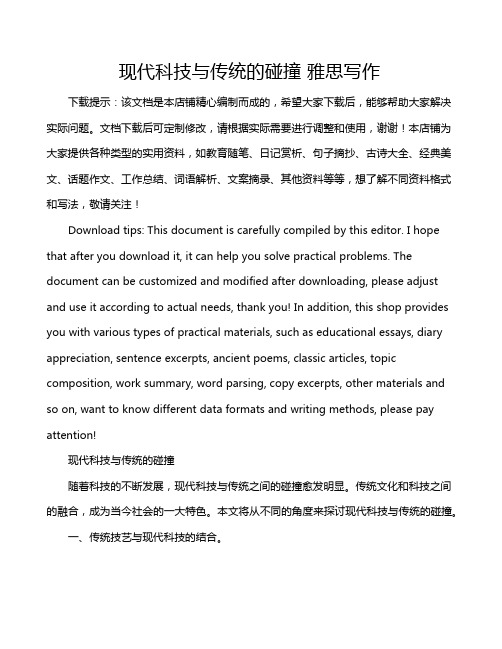 现代科技与传统的碰撞 雅思写作

下载提示：该文档是本店铺精心编制而成的，希望大家下载后，能够帮助大家解决实际问题。文档下载后可定制修改，请根据实际需要进行调整和使用，谢谢！本店铺为大家提供各种类型的实用资料，如教育随笔、日记赏析、句子摘抄、古诗大全、经典美文、话题作文、工作总结、词语解析、文案摘录、其他资料等等，想了解不同资料格式和写法，敬请关注！

Download tips: This document is carefully compiled by this editor. I hope that after you download it, it can help you solve practical problems. The document can be customized and modified after downloading, please adjust and use it according to actual needs, thank you! In addition, this shop provides you with various types of practical materials, such as educational essays, diary appreciation, sentence excerpts, ancient poems, classic articles, topic composition, work summary, word parsing, copy excerpts, other materials and so on, want to know different data formats and writing methods, please pay attention!

现代科技与传统的碰撞

随着科技的不断发展，现代科技与传统之间的碰撞愈发明显。传统文化和科技之间的融合，成为当今社会的一大特色。本文将从不同的角度来探讨现代科技与传统的碰撞。

一、传统技艺与现代科技的结合。